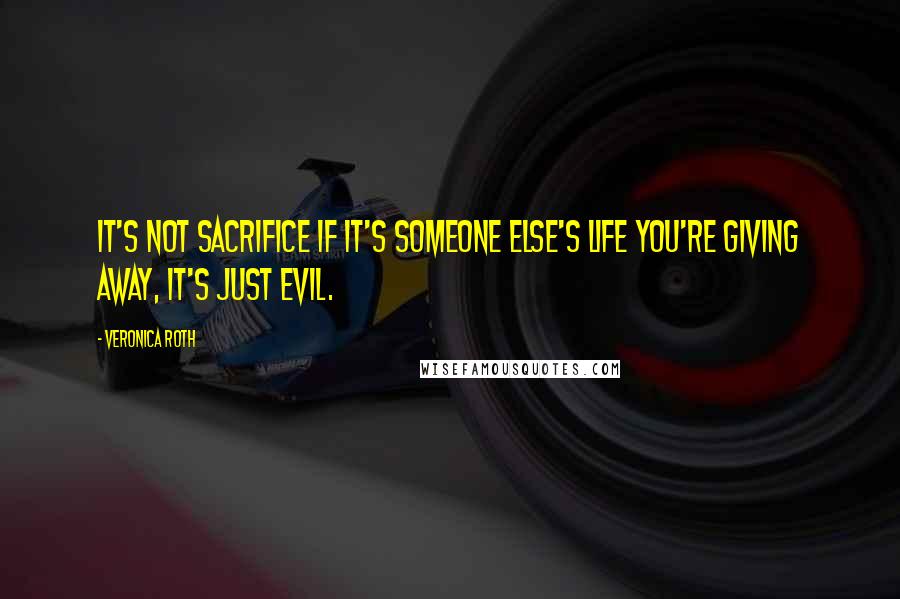 IT'S NOT SACRIFICE IF IT'S SOMEONE ELSE'S LIFE YOU'RE GIVING AWAY, IT'S JUST EVIL.

- VERONICA ROTH

WISEFAMOUSQUOTES.COM